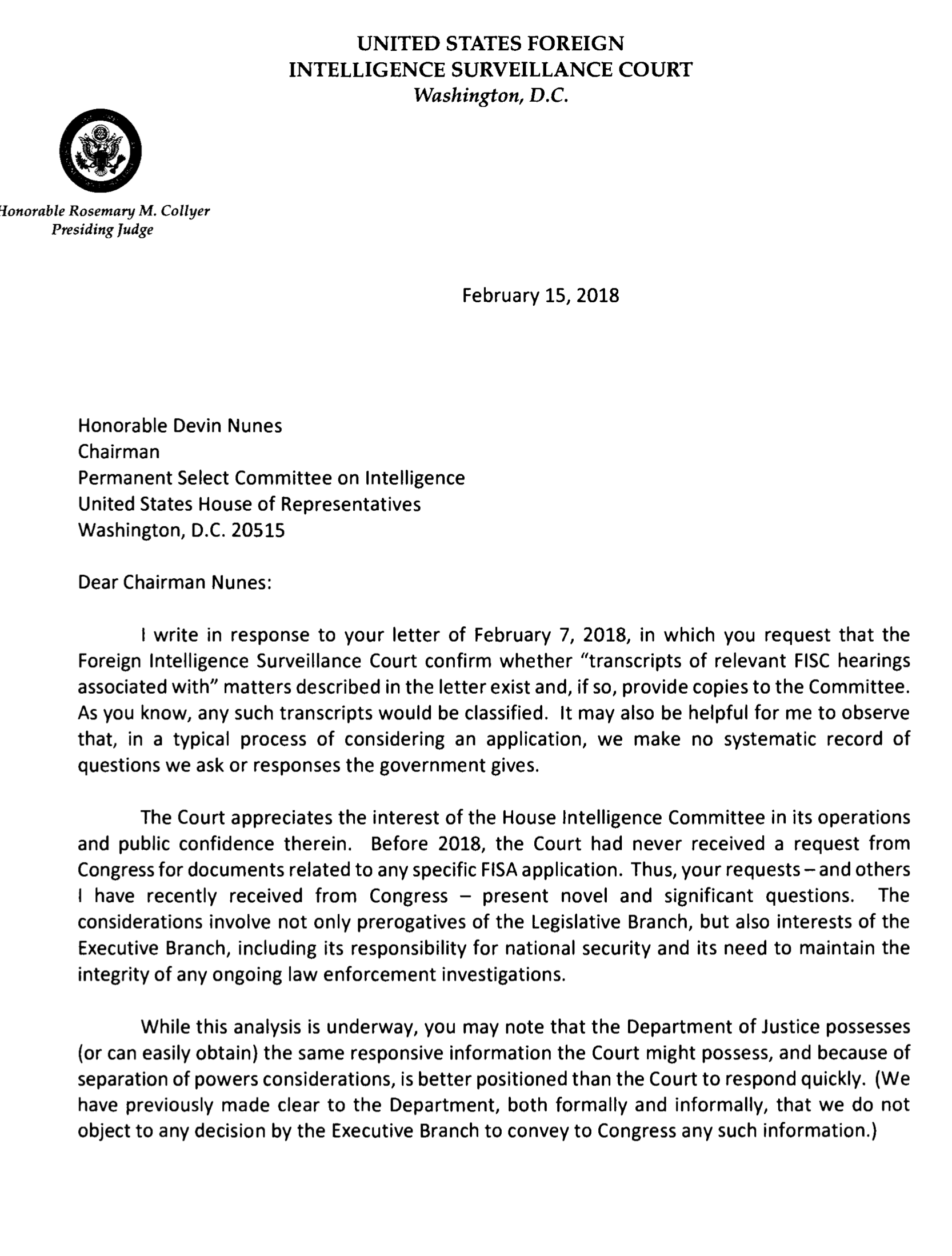 UNITED STATES FOREIGN
INTELLIGENCE SURVEILLANCE COURT
Washington, D.C.

Honorable Rosemary M. Collyer
Presiding Judge

February 15, 2018

Honorable Devin Nunes
Chairman
Permanent Select Committee on Intelligence
United States House of Representatives
Washington, D.C. 20515

Dear Chairman Nunes:

I write in response to your letter of February 7, 2018, in which you request that the Foreign Intelligence Surveillance Court confirm whether "transcripts of relevant FISC hearings associated with" matters described in the letter exist and, if so, provide copies to the Committee. As you know, any such transcripts would be classified. It may also be helpful for me to observe that, in a typical process of considering an application, we make no systematic record of questions we ask or responses the government gives.

The Court appreciates the interest of the House Intelligence Committee in its operations and public confidence therein. Before 2018, the Court had never received a request from Congress for documents related to any specific FISA application. Thus, your requests – and others I have recently received from Congress – present novel and significant questions. The considerations involve not only prerogatives of the Legislative Branch, but also interests of the Executive Branch, including its responsibility for national security and its need to maintain the integrity of any ongoing law enforcement investigations.

While this analysis is underway, you may note that the Department of Justice possesses (or can easily obtain) the same responsive information the Court might possess, and because of separation of powers considerations, is better positioned than the Court to respond quickly. (We have previously made clear to the Department, both formally and informally, that we do not object to any decision by the Executive Branch to convey to Congress any such information.)